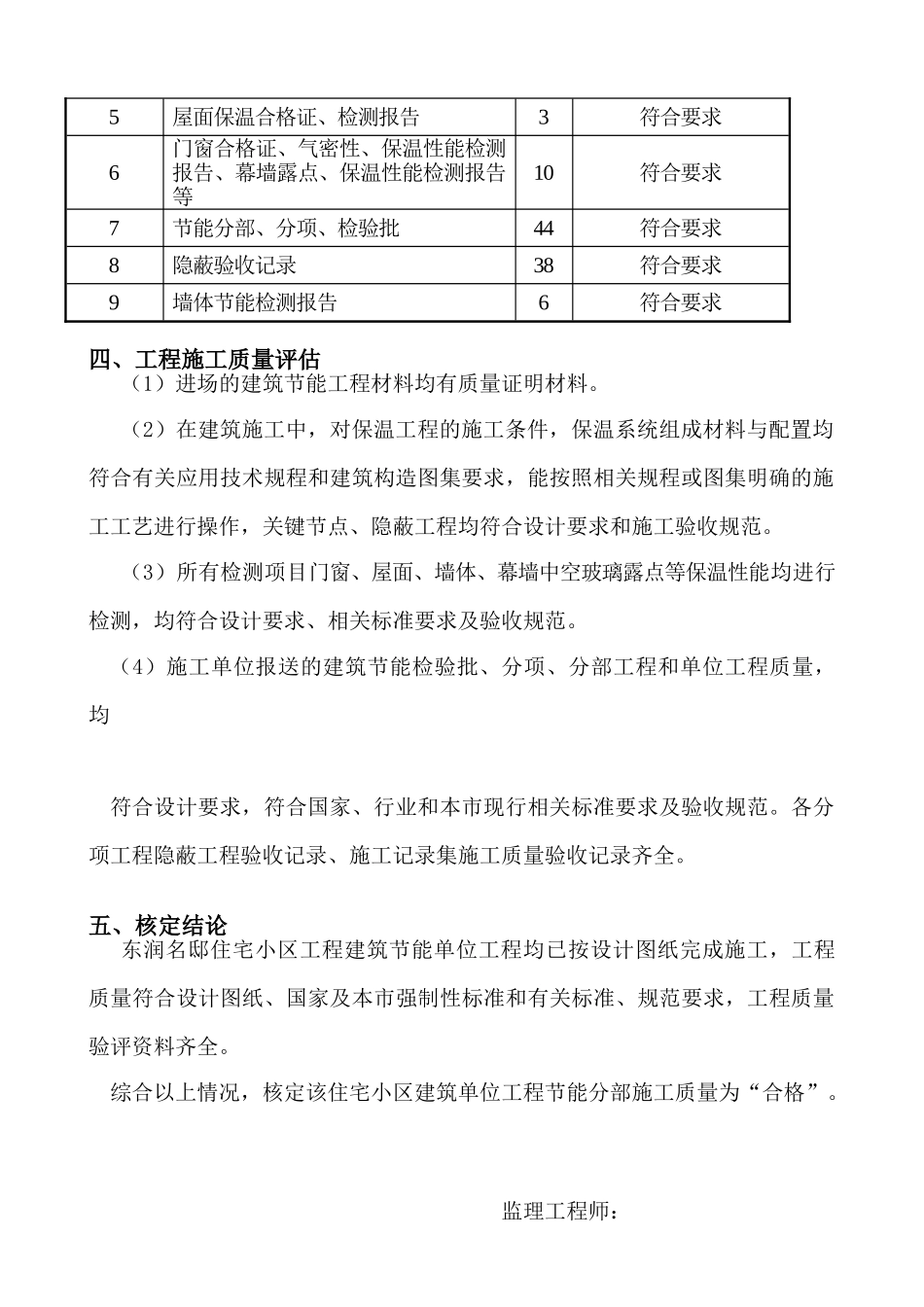 | 5 | 屋面保温合格证、检测报告 | 3 | 符合要求 |
|---|---|---|---|
| 6 | 门窗合格证、气密性、保温性能检测报告、幕墙露点、保温性能检测报告等 | 10 | 符合要求 |
| 7 | 节能分部、分项、检验批 | 44 | 符合要求 |
| 8 | 隐蔽验收记录 | 38 | 符合要求 |
| 9 | 墙体节能检测报告 | 6 | 符合要求 |

四、工程施工质量评估

（1）进场的建筑节能工程材料均有质量证明材料。

（2）在建筑施工中，对保温工程的施工条件，保温系统组成材料与配置均符合有关应用技术规程和建筑构造图集要求，能按照相关规程或图集明确的施工工艺进行操作，关键节点、隐蔽工程均符合设计要求和施工验收规范。

（3）所有检测项目门窗、屋面、墙体、幕墙中空玻璃露点等保温性能均进行检测，均符合设计要求、相关标准要求及验收规范。

（4）施工单位报送的建筑节能检验批、分项、分部工程和单位工程质量，均

符合设计要求，符合国家、行业和本市现行相关标准要求及验收规范。各分项工程隐蔽工程验收记录、施工记录集施工质量验收记录齐全。

五、核定结论

东润名邸住宅小区工程建筑节能单位工程均已按设计图纸完成施工，工程质量符合设计图纸、国家及本市强制性标准和有关标准、规范要求，工程质量验评资料齐全。

综合以上情况，核定该住宅小区建筑单位工程节能分部施工质量为“合格”。

监理工程师：